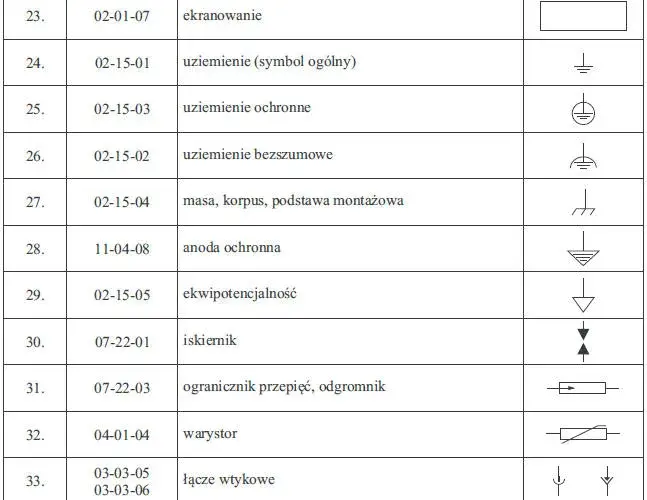 | 23. | 02-01-07 | ekranowanie | |
|---|---|---|---|
| 24. | 02-15-01 | uziemienie (symbol ogólny) | |
| 25. | 02-15-03 | uziemienie ochronne | |
| 26. | 02-15-02 | uziemienie bezszumowe | |
| 27. | 02-15-04 | masa, korpus, podstawa montażowa | |
| 28. | 11-04-08 | anoda ochronna | |
| 29. | 02-15-05 | ekwipotencjalność | |
| 30. | 07-22-01 | iskiernik | |
| 31. | 07-22-03 | ogranicznik przepięć, odgromnik | |
| 32. | 04-01-04 | warystor | |
| 33. | 03-03-05 03-03-06 | łącze wtykowe | |